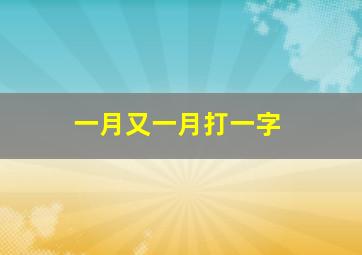 一月又一月打一字